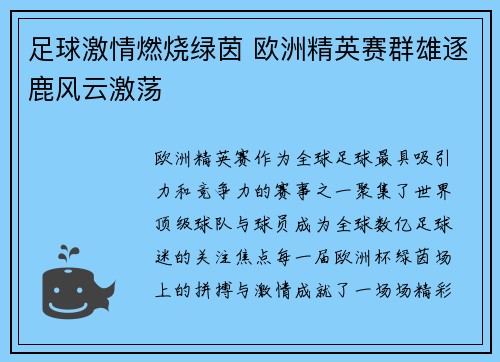 足球激情燃烧绿茵 欧洲精英赛群雄逐鹿风云激荡

欧洲精英赛作为全球足球最具吸引力和竞争力的赛事之一聚集了世界顶级球队与球员成为全球数亿足球迷的关注焦点每一届欧洲杯绿茵场上的拼搏与激情成就了一场场精彩